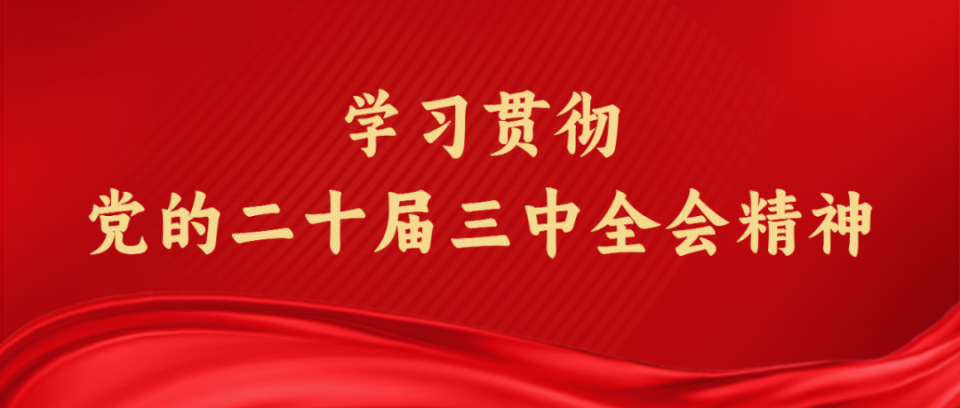 学习贯彻
党的二十届三中全会精神